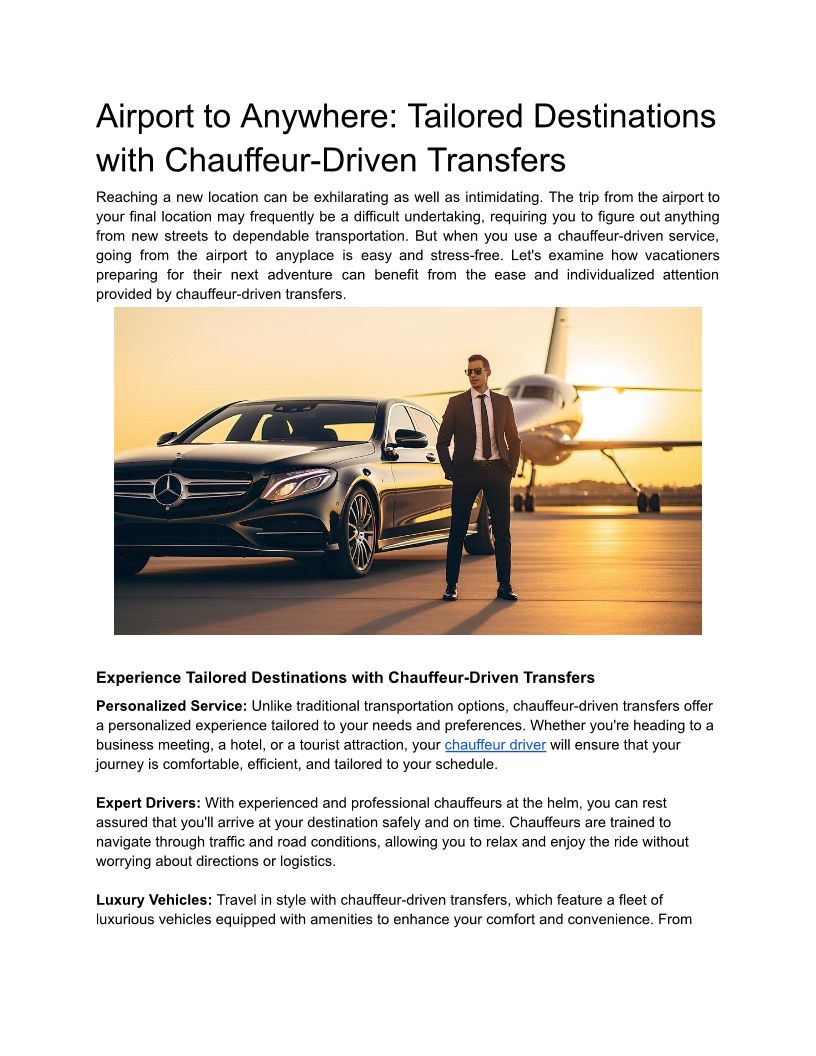 Airport to Anywhere: Tailored Destinations with Chauffeur-Driven Transfers

Reaching a new location can be exhilarating as well as intimidating. The trip from the airport to your final location may frequently be a difficult undertaking, requiring you to figure out anything from new streets to dependable transportation. But when you use a chauffeur-driven service, going from the airport to anyplace is easy and stress-free. Let's examine how vacationers preparing for their next adventure can benefit from the ease and individualized attention provided by chauffeur-driven transfers.

Experience Tailored Destinations with Chauffeur-Driven Transfers

Personalized Service: Unlike traditional transportation options, chauffeur-driven transfers offer a personalized experience tailored to your needs and preferences. Whether you're heading to a business meeting, a hotel, or a tourist attraction, your chauffeur driver will ensure that your journey is comfortable, efficient, and tailored to your schedule.

Expert Drivers: With experienced and professional chauffeurs at the helm, you can rest assured that you'll arrive at your destination safely and on time. Chauffeurs are trained to navigate through traffic and road conditions, allowing you to relax and enjoy the ride without worrying about directions or logistics.

Luxury Vehicles: Travel in style with chauffeur-driven transfers, which feature a fleet of luxurious vehicles equipped with amenities to enhance your comfort and convenience. From